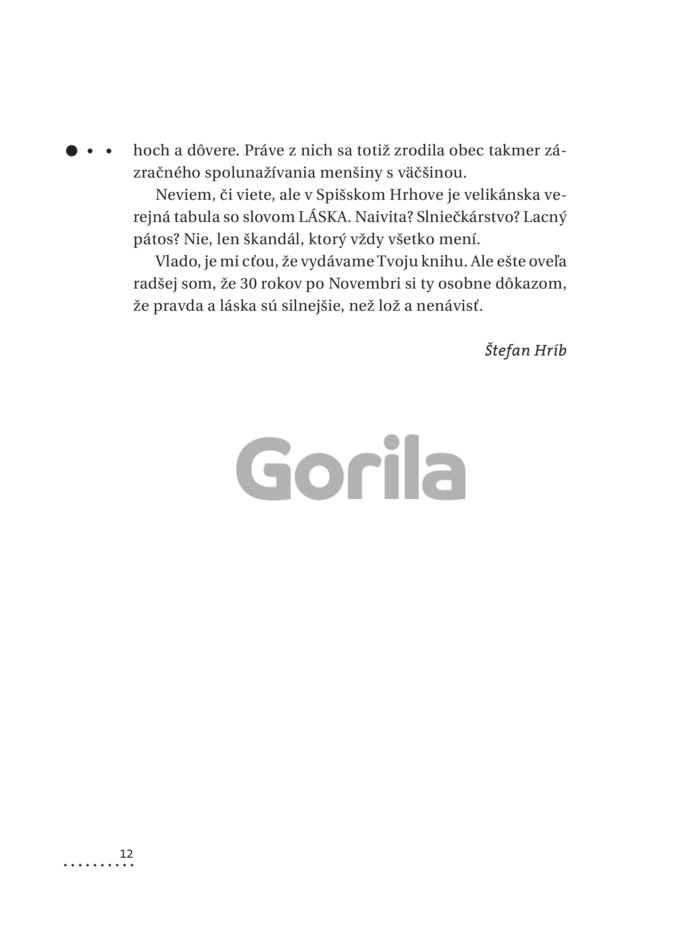 hoch a dôvere. Práve z nich sa totiž zrodila obec takmer zázračného spolunažívania menšiny s väčšinou.

Neviem, či viete, ale v Spišskom Hrhove je velikánska verejná tabula so slovom LÁSKA. Naivita? Slniečkárstvo? Lacný pátos? Nie, len škandál, ktorý vždy všetko mení.

Vlado, je mi cťou, že vydávame Tvoju knihu. Ale ešte oveľa radšej som, že 30 rokov po Novembri si ty osobne dôkazom, že pravda a láska sú silnejšie, než lož a nenávisť.

Štefan Hríb

Gorila

12